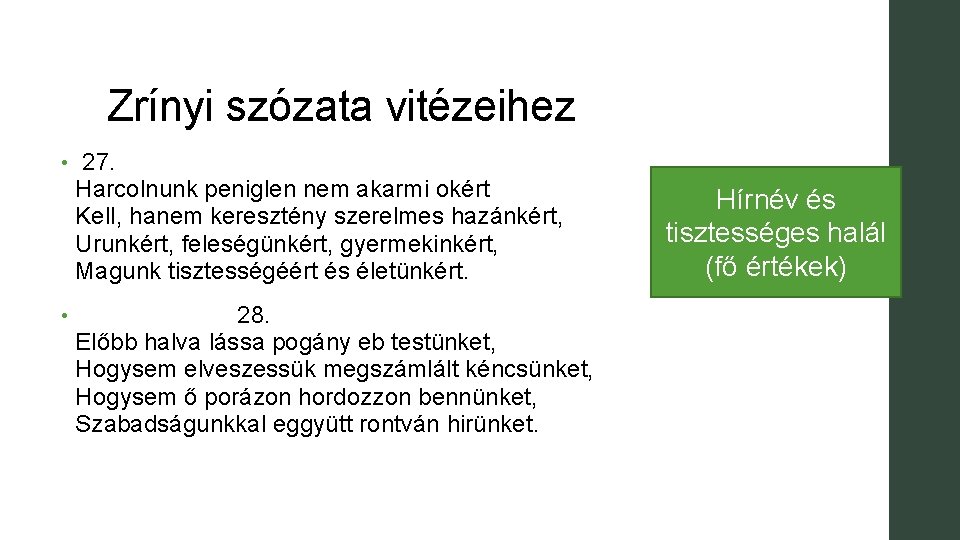 Zrínyi szózata vitézeihez

• 27.
Harcolnunk peniglen nem akarmi okért
Kell, hanem keresztény szerelmes hazánkért,
Urunkért, feleségünkért, gyermekinkért,
Magunk tisztességéért és életünkért.

• 28.
Előbb halva lássa pogány eb testünket,
Hogysem elveszessük megszámlált kéncsünket,
Hogysem ő porázon hordozzon bennünket,
Szabadságunkkal eggyütt rontván hirünket.

Hírnév és tisztességes halál (fő értékek)